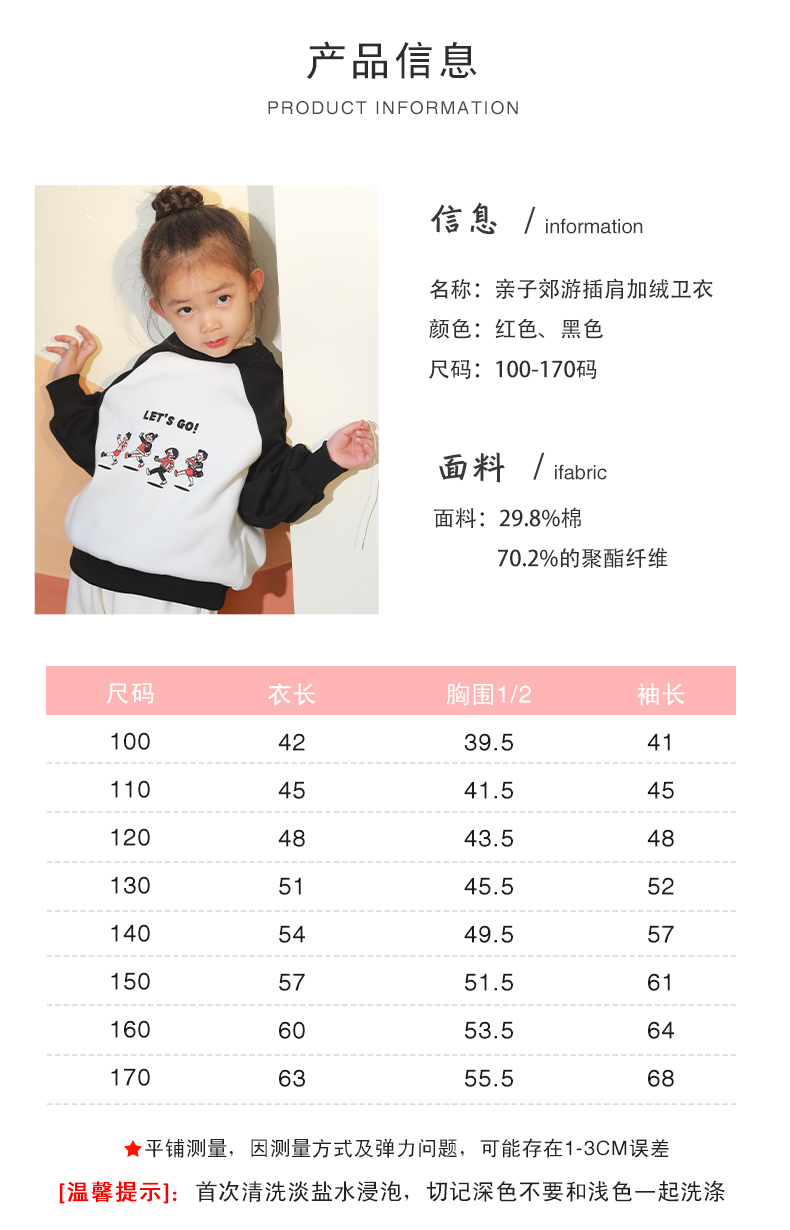 产品信息

PRODUCT INFORMATION

LET'S GO!

信息 / information

名称：亲子郊游插肩加绒卫衣
颜色：红色、黑色
尺码：100-170码

面料 / ifabric

面料：29.8%棉
70.2%的聚酯纤维

| 尺码 | 衣长 | 胸围1/2 | 袖长 |
|---|---|---|---|
| 100 | 42 | 39.5 | 41 |
| 110 | 45 | 41.5 | 45 |
| 120 | 48 | 43.5 | 48 |
| 130 | 51 | 45.5 | 52 |
| 140 | 54 | 49.5 | 57 |
| 150 | 57 | 51.5 | 61 |
| 160 | 60 | 53.5 | 64 |
| 170 | 63 | 55.5 | 68 |

★平铺测量，因测量方式及弹力问题，可能存在1-3CM误差

[温馨提示]：首次清洗淡盐水浸泡，切记深色不要和浅色一起洗涤